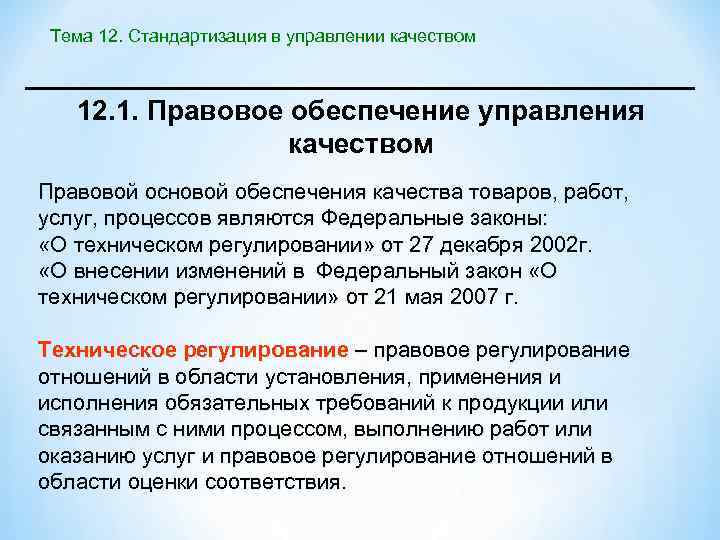 Тема 12. Стандартизация в управлении качеством

12.1. Правовое обеспечение управления качеством

Правовой основой обеспечения качества товаров, работ, услуг, процессов являются Федеральные законы:
«О техническом регулировании» от 27 декабря 2002г.
«О внесении изменений в Федеральный закон «О техническом регулировании» от 21 мая 2007 г.

Техническое регулирование – правовое регулирование отношений в области установления, применения и исполнения обязательных требований к продукции или связанным с ними процессом, выполнению работ или оказанию услуг и правовое регулирование отношений в области оценки соответствия.